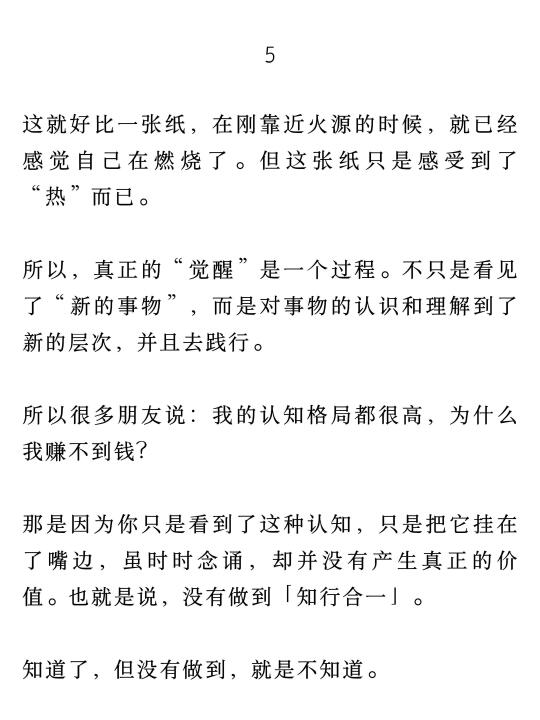 5

这就好比一张纸，在刚靠近火源的时候，就已经感觉自己在燃烧了。但这张纸只是感受到了“热”而已。

所以，真正的“觉醒”是一个过程。不只是看见了“新的事物”，而是对事物的认识和理解到了新的层次，并且去践行。

所以很多朋友说：我的认知格局都很高，为什么我赚不到钱？

那是因为你只是看到了这种认知，只是把它挂在了嘴边，虽时时念诵，却并没有产生真正的价值。也就是说，没有做到「知行合一」。

知道了，但没有做到，就是不知道。